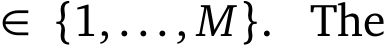 $\in \{1, \ldots, M\}$. The